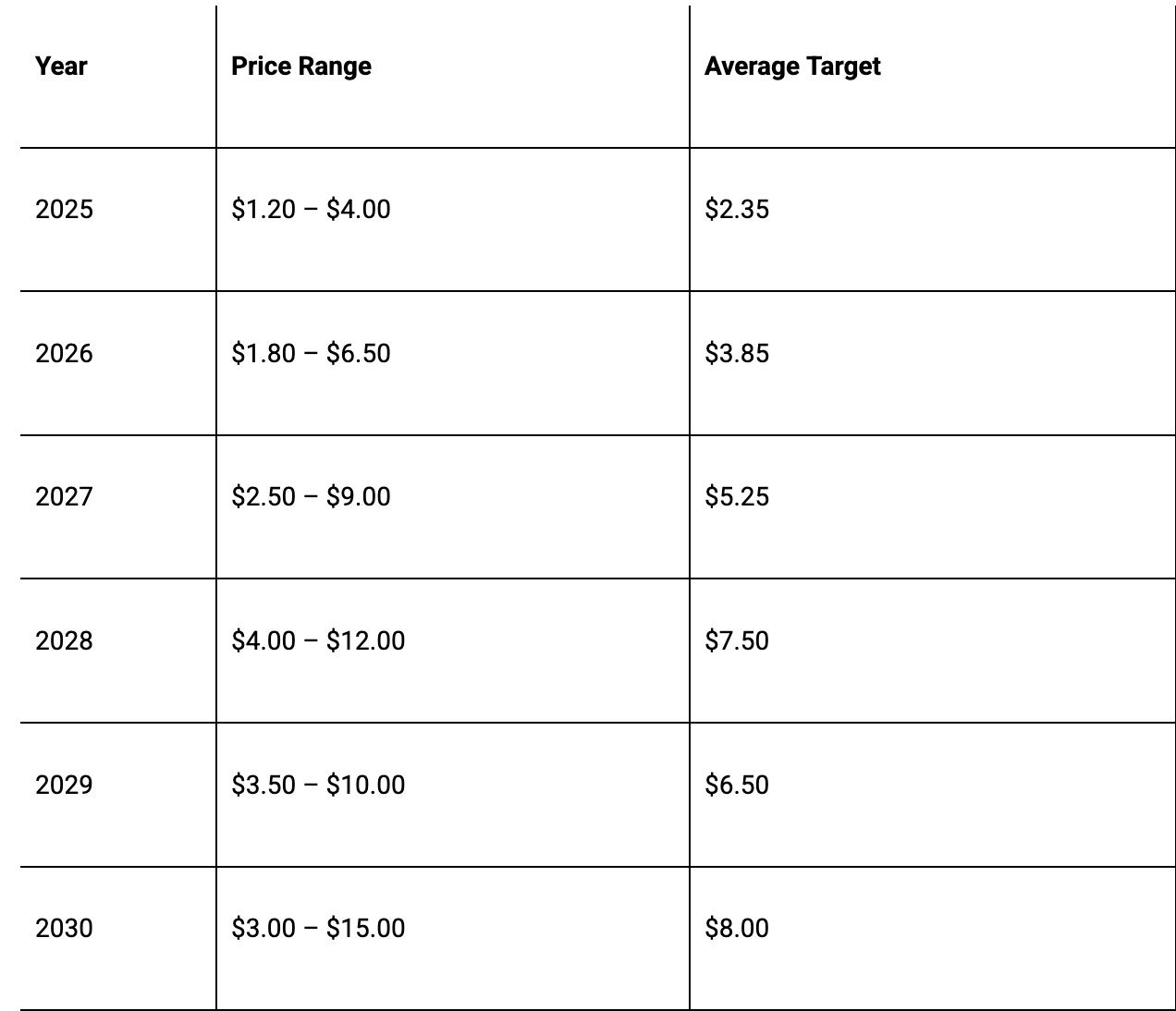 | Year | Price Range | Average Target |
|---|---|---|
| 2025 | $1.20 – $4.00 | $2.35 |
| 2026 | $1.80 – $6.50 | $3.85 |
| 2027 | $2.50 – $9.00 | $5.25 |
| 2028 | $4.00 – $12.00 | $7.50 |
| 2029 | $3.50 – $10.00 | $6.50 |
| 2030 | $3.00 – $15.00 | $8.00 |